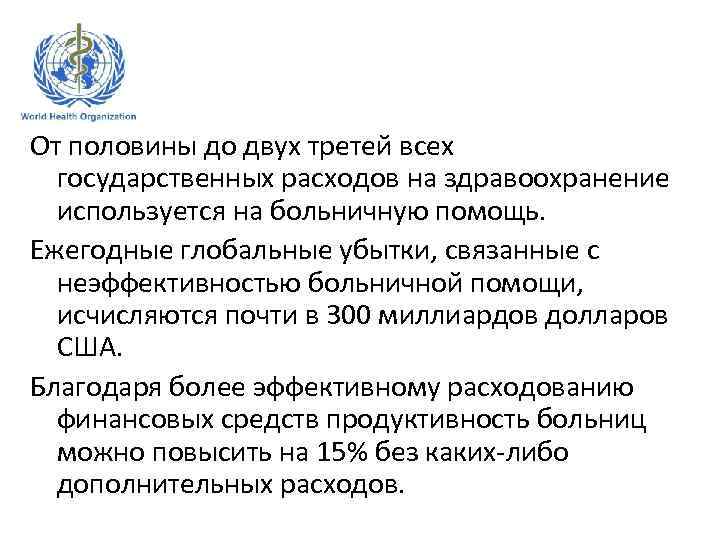 World Health Organization

От половины до двух третей всех государственных расходов на здравоохранение используется на больничную помощь.

Ежегодные глобальные убытки, связанные с неэффективностью больничной помощи, исчисляются почти в 300 миллиардов долларов США.

Благодаря более эффективному расходованию финансовых средств продуктивность больниц можно повысить на 15% без каких-либо дополнительных расходов.